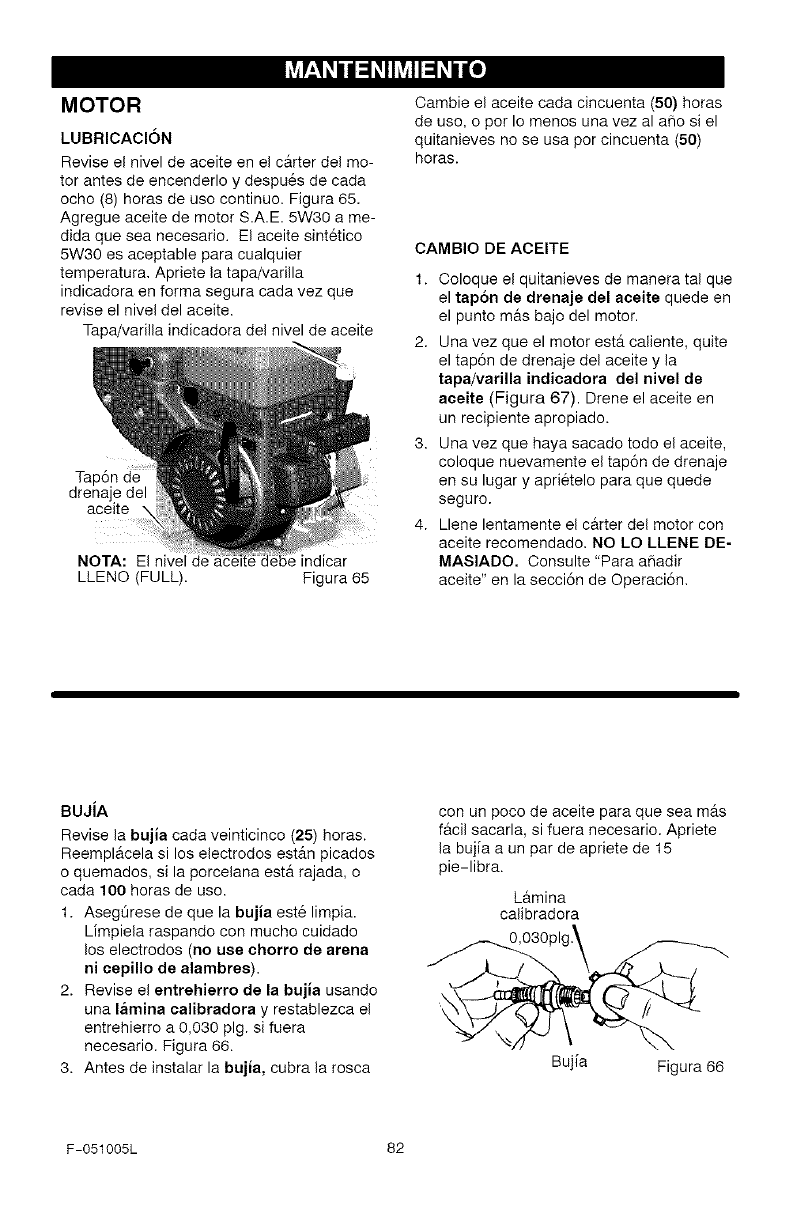 MANTENIMIENTO

MOTOR

LUBRICACIÓN

Revise el nivel de aceite en el cárter del motor antes de encenderlo y después de cada ocho (8) horas de uso continuo. Figura 65. Agregue aceite de motor S.A.E. 5W30 a medida que sea necesario. El aceite sintético 5W30 es aceptable para cualquier temperatura. Apriete la tapa/varilla indicadora en forma segura cada vez que revise el nivel del aceite.

Tapa/varilla indicadora del nivel de aceite

Tapón de drenaje del aceite

NOTA: El nivel de aceite debe indicar LLENO (FULL).

Figura 65

Cambie el aceite cada cincuenta (50) horas de uso, o por lo menos una vez al año si el quitanieves no se usa por cincuenta (50) horas.

CAMBIO DE ACEITE

1. Coloque el quitanieves de manera tal que el tapón de drenaje del aceite quede en el punto más bajo del motor.
2. Una vez que el motor está caliente, quite el tapón de drenaje del aceite y la tapa/varilla indicadora del nivel de aceite (Figura 67). Drene el aceite en un recipiente apropiado.
3. Una vez que haya sacado todo el aceite, coloque nuevamente el tapón de drenaje en su lugar y apriételo para que quede seguro.
4. Llene lentamente el cárter del motor con aceite recomendado. NO LO LLENE DEMASIADO. Consulte "Para añadir aceite" en la sección de Operación.

BUJÍA

Revise la bujía cada veinticinco (25) horas. Reemplácela si los electrodos están picados o quemados, si la porcelana está rajada, o cada 100 horas de uso.

1. Asegúrese de que la bujía esté limpia. Límpiela raspando con mucho cuidado los electrodos (no use chorro de arena ni cepillo de alambres).
2. Revise el entrehierro de la bujía usando una lámina calibradora y restablezca el entrehierro a 0,030 plg. si fuera necesario. Figura 66.
3. Antes de instalar la bujía, cubra la rosca con un poco de aceite para que sea más fácil sacarla, si fuera necesario. Apriete la bujía a un par de apriete de 15 pie-libra.

Lámina calibradora

0,030plg.

Bujía

Figura 66

F-051005L

82